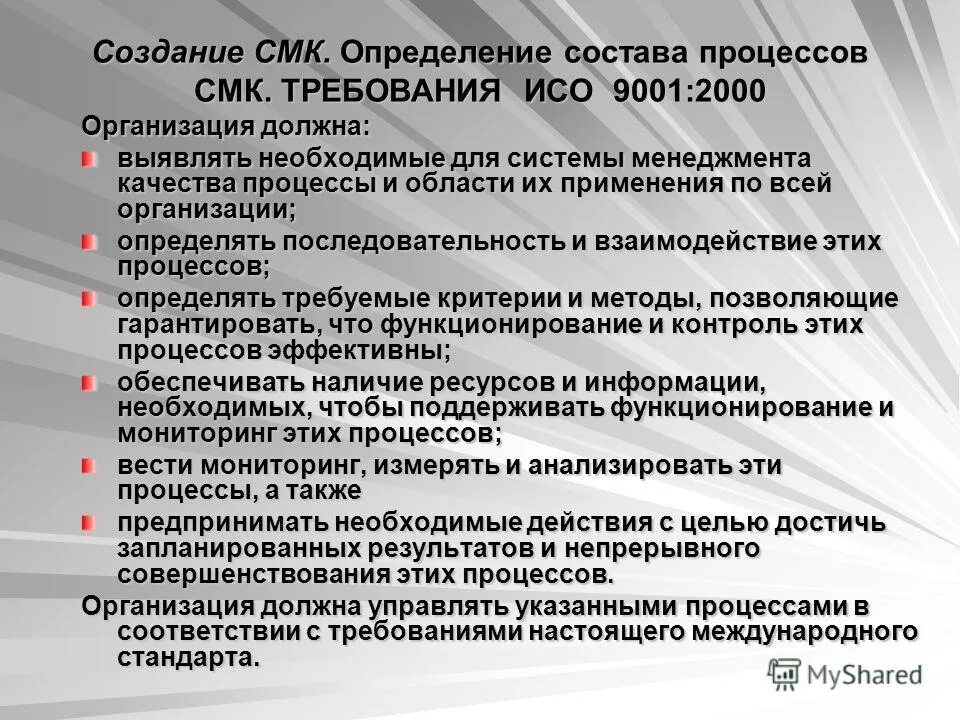 Создание СМК. Определение состава процессов СМК. ТРЕБОВАНИЯ ИСО 9001:2000

Организация должна:

выявлять необходимые для системы менеджмента качества процессы и области их применения по всей организации;

определять последовательность и взаимодействие этих процессов;

определять требуемые критерии и методы, позволяющие гарантировать, что функционирование и контроль этих процессов эффективны;

обеспечивать наличие ресурсов и информации, необходимых, чтобы поддерживать функционирование и мониторинг этих процессов;

вести мониторинг, измерять и анализировать эти процессы, а также

предпринимать необходимые действия с целью достичь запланированных результатов и непрерывного совершенствования этих процессов.

Организация должна управлять указанными процессами в соответствии с требованиями настоящего международного стандарта.

MyShared